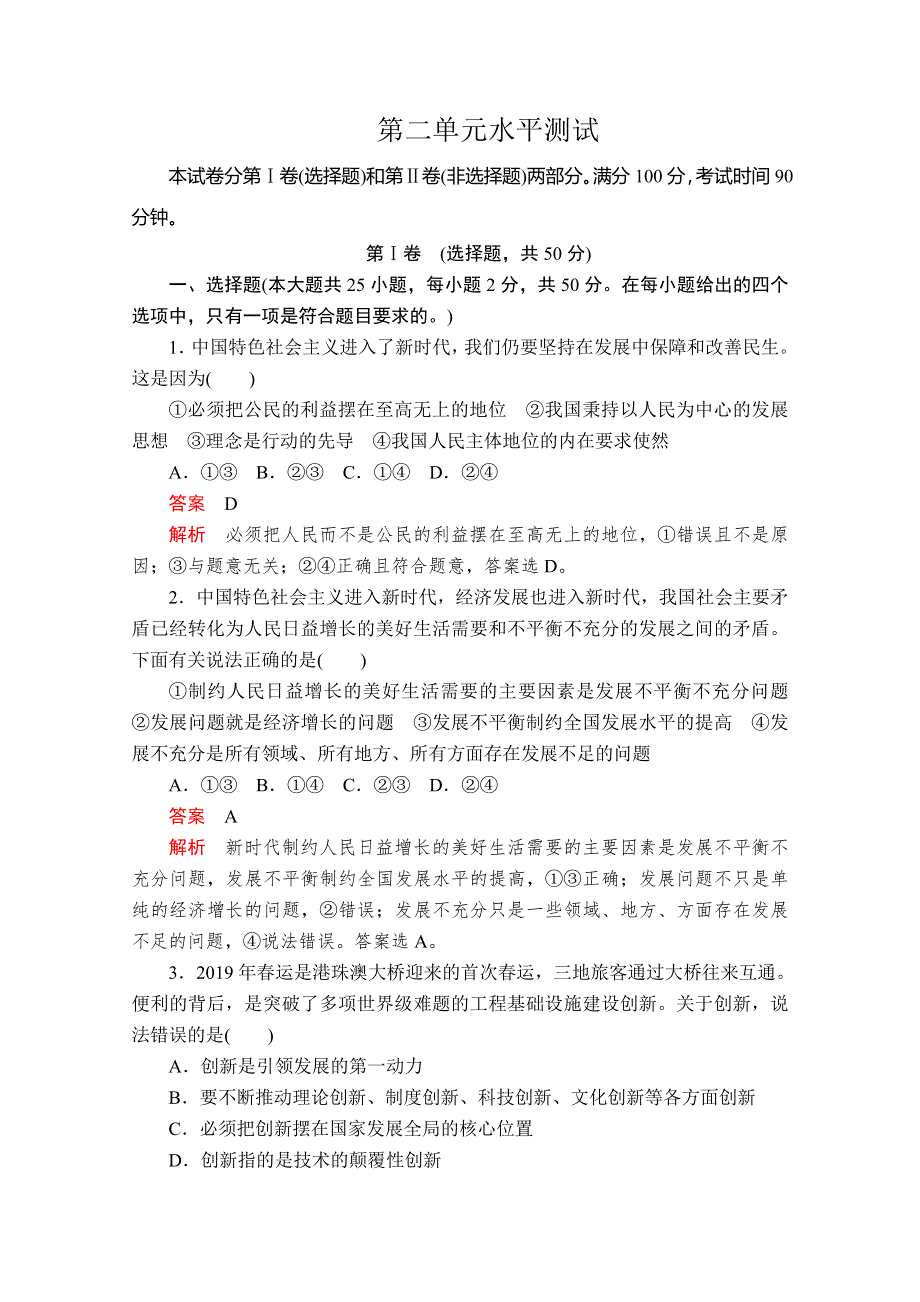 第二单元水平测试

本试卷分第Ⅰ卷(选择题)和第Ⅱ卷(非选择题)两部分。满分 100 分，考试时间 90 分钟。

第Ⅰ卷 (选择题，共 50 分)

一、选择题(本大题共 25 小题，每小题 2 分，共 50 分。在每小题给出的四个选项中，只有一项是符合题目要求的。)

1．中国特色社会主义进入了新时代，我们仍要坚持在发展中保障和改善民生。这是因为(　　)

①必须把公民的利益摆在至高无上的地位　②我国秉持以人民为中心的发展思想　③理念是行动的先导　④我国人民主体地位的内在要求使然

A．①③　B．②③　C．①④　D．②④

答案　D

解析　必须把人民而不是公民的利益摆在至高无上的地位，①错误且不是原因；③与题意无关；②④正确且符合题意，答案选 D。

2．中国特色社会主义进入新时代，经济发展也进入新时代，我国社会主要矛盾已经转化为人民日益增长的美好生活需要和不平衡不充分的发展之间的矛盾。下面有关说法正确的是(　　)

①制约人民日益增长的美好生活需要的主要因素是发展不平衡不充分问题　②发展问题就是经济增长的问题　③发展不平衡制约全国发展水平的提高　④发展不充分是所有领域、所有地方、所有方面存在发展不足的问题

A．①③　B．①④　C．②③　D．②④

答案　A

解析　新时代制约人民日益增长的美好生活需要的主要因素是发展不平衡不充分问题，发展不平衡制约全国发展水平的提高，①③正确；发展问题不只是单纯的经济增长的问题，②错误；发展不充分只是一些领域、地方、方面存在发展不足的问题，④说法错误。答案选 A。

3．2019 年春运是港珠澳大桥迎来的首次春运，三地旅客通过大桥往来互通。便利的背后，是突破了多项世界级难题的工程基础设施建设创新。关于创新，说法错误的是(　　)

A．创新是引领发展的第一动力

B．要不断推动理论创新、制度创新、科技创新、文化创新等各方面创新

C．必须把创新摆在国家发展全局的核心位置

D．创新指的是技术的颠覆性创新